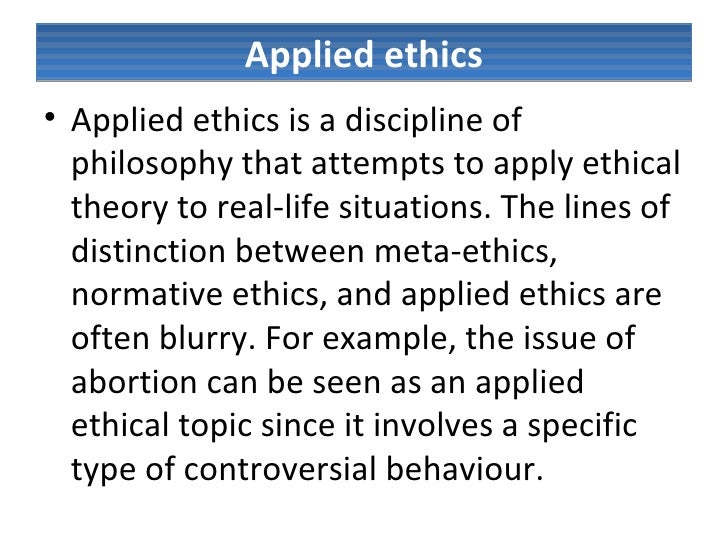 Applied ethics

• Applied ethics is a discipline of philosophy that attempts to apply ethical theory to real-life situations. The lines of distinction between meta-ethics, normative ethics, and applied ethics are often blurry. For example, the issue of abortion can be seen as an applied ethical topic since it involves a specific type of controversial behaviour.